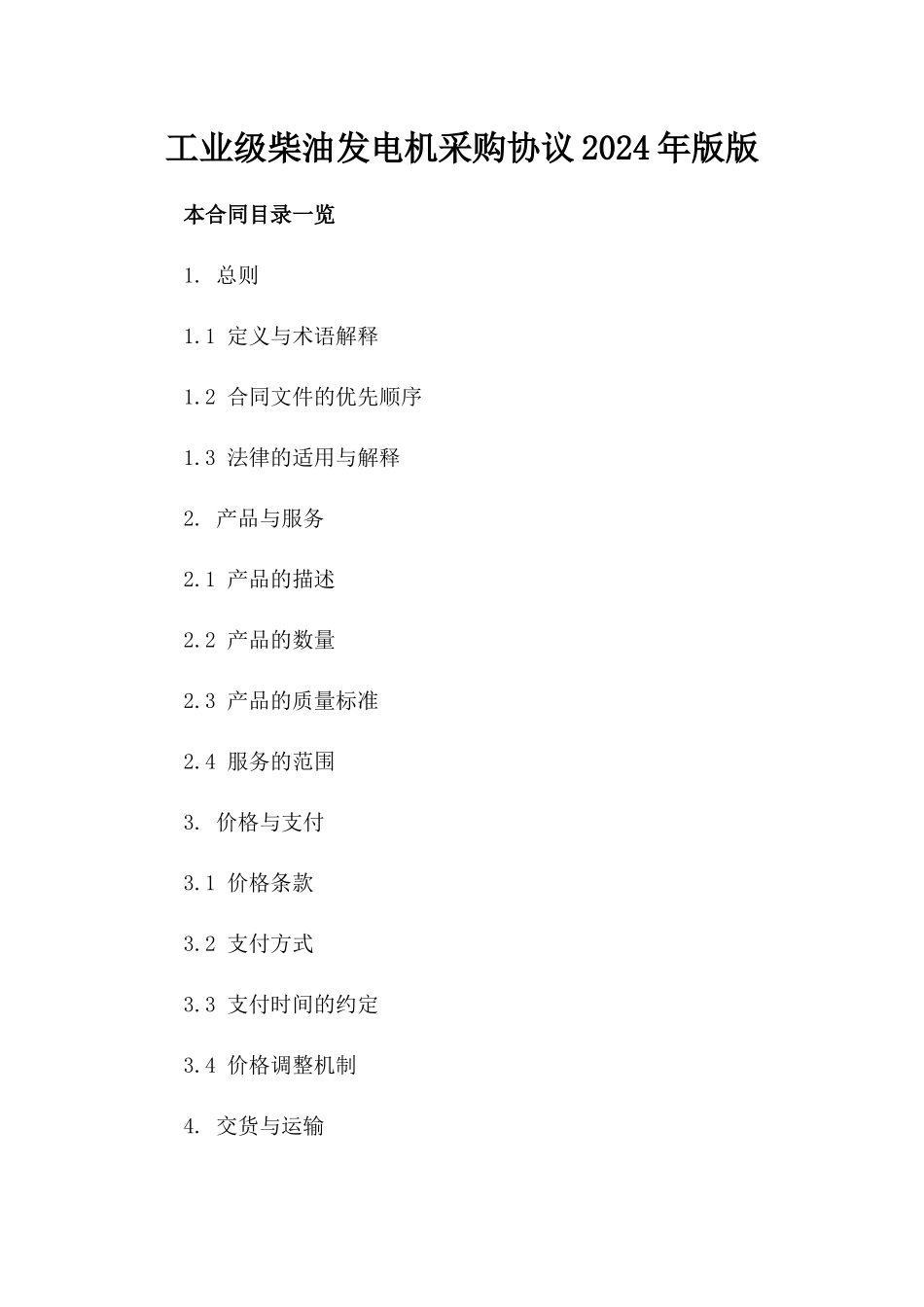 工业级柴油发电机采购协议2024年版版

本合同目录一览

1. 总则

1.1 定义与术语解释

1.2 合同文件的优先顺序

1.3 法律的适用与解释

2. 产品与服务

2.1 产品的描述

2.2 产品的数量

2.3 产品的质量标准

2.4 服务的范围

3. 价格与支付

3.1 价格条款

3.2 支付方式

3.3 支付时间的约定

3.4 价格调整机制

4. 交货与运输